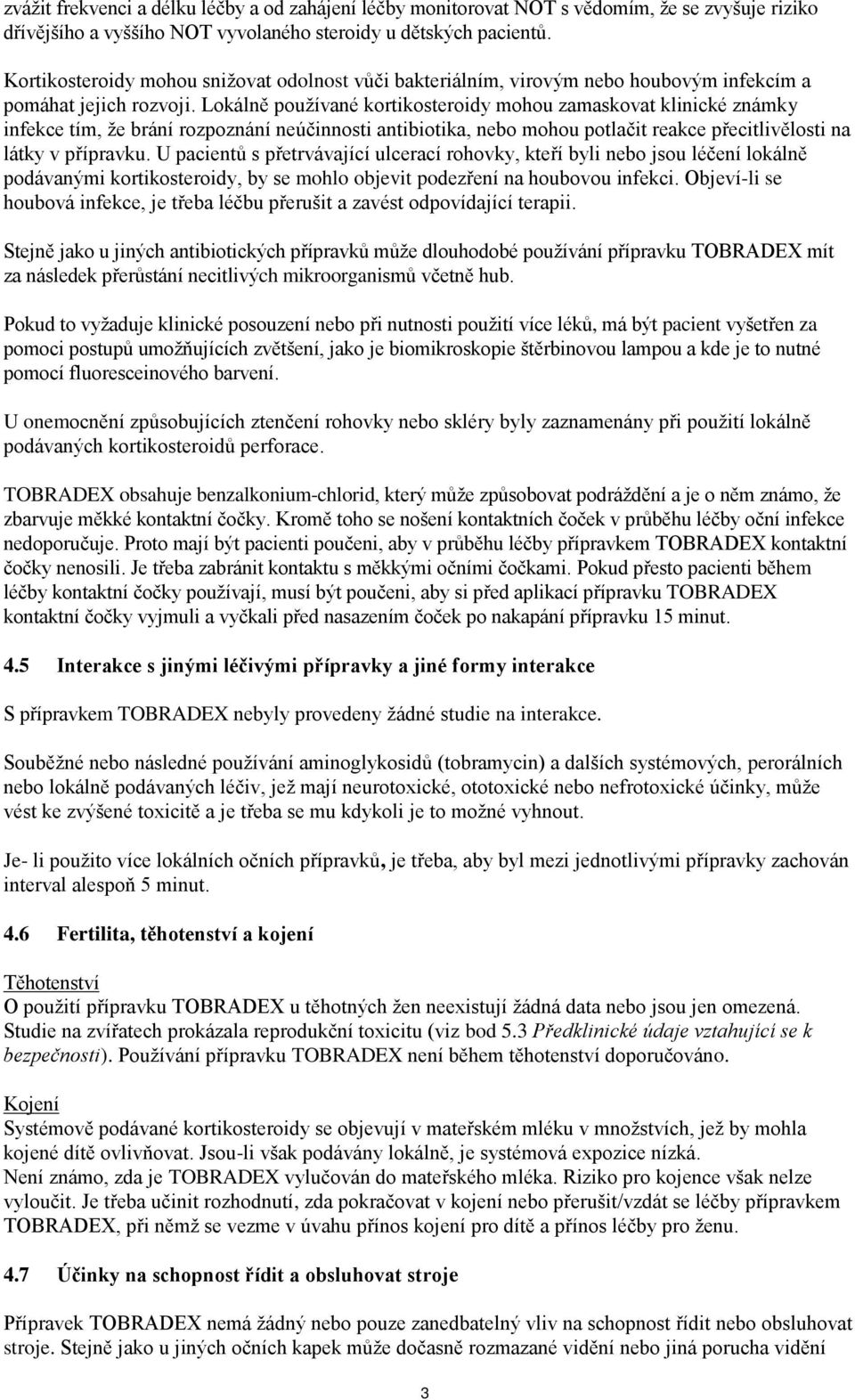 zvážit frekvenci a délku léčby a od zahájení léčby monitorovat NOT s vědomím, že se zvyšuje riziko dřívějšího a vyššího NOT vyvolaného steroidy u dětských pacientů.

Kortikosteroidy mohou snižovat odolnost vůči bakteriálním, virovým nebo houbovým infekcím a pomáhat jejich rozvoji. Lokálně používané kortikosteroidy mohou zamaskovat klinické známky infekce tím, že brání rozpoznání neúčinnosti antibiotika, nebo mohou potlačit reakce přecitlivělosti na látky v přípravku. U pacientů s přetrvávající ulcerací rohovky, kteří byli nebo jsou léčení lokálně podávanými kortikosteroidy, by se mohlo objevit podezření na houbovou infekci. Objeví-li se houbová infekce, je třeba léčbu přerušit a zavést odpovídající terapii.

Stejně jako u jiných antibiotických přípravků může dlouhodobé používání přípravku TOBRADEX mít za následek přerůstání necitlivých mikroorganismů včetně hub.

Pokud to vyžaduje klinické posouzení nebo při nutnosti použití více léků, má být pacient vyšetřen za pomoci postupů umožňujících zvětšení, jako je biomikroskopie štěrbinovou lampou a kde je to nutné pomocí fluoresceinového barvení.

U onemocnění způsobujících ztenčení rohovky nebo skléry byly zaznamenány při použití lokálně podávaných kortikosteroidů perforace.

TOBRADEX obsahuje benzalkonium-chlorid, který může způsobovat podráždění a je o něm známo, že zbarvuje měkké kontaktní čočky. Kromě toho se nošení kontaktních čoček v průběhu léčby oční infekce nedoporučuje. Proto mají být pacienti poučeni, aby v průběhu léčby přípravkem TOBRADEX kontaktní čočky nenosili. Je třeba zabránit kontaktu s měkkými očními čočkami. Pokud přesto pacienti během léčby kontaktní čočky používají, musí být poučeni, aby si před aplikací přípravku TOBRADEX kontaktní čočky vyjmuli a vyčkali před nasazením čoček po nakapání přípravku 15 minut.

4.5 Interakce s jinými léčivými přípravky a jiné formy interakce

S přípravkem TOBRADEX nebyly provedeny žádné studie na interakce.

Souběžné nebo následné používání aminoglykosidů (tobramycin) a dalších systémových, perorálních nebo lokálně podávaných léčiv, jež mají neurotoxické, ototoxické nebo nefrotoxické účinky, může vést ke zvýšené toxicitě a je třeba se mu kdykoli je to možné vyhnout.

Je- li použito více lokálních očních přípravků, je třeba, aby byl mezi jednotlivými přípravky zachován interval alespoň 5 minut.

4.6 Fertilita, těhotenství a kojení

Těhotenství
O použití přípravku TOBRADEX u těhotných žen neexistují žádná data nebo jsou jen omezená. Studie na zvířatech prokázala reprodukční toxicitu (viz bod 5.3 Předklinické údaje vztahující se k bezpečnosti). Používání přípravku TOBRADEX není během těhotenství doporučováno.

Kojení
Systémově podávané kortikosteroidy se objevují v mateřském mléku v množstvích, jež by mohla kojené dítě ovlivňovat. Jsou-li však podávány lokálně, je systémová expozice nízká.
Není známo, zda je TOBRADEX vylučován do mateřského mléka. Riziko pro kojence však nelze vyloučit. Je třeba učinit rozhodnutí, zda pokračovat v kojení nebo přerušit/vzdát se léčby přípravkem TOBRADEX, při němž se vezme v úvahu přínos kojení pro dítě a přínos léčby pro ženu.

4.7 Účinky na schopnost řídit a obsluhovat stroje

Přípravek TOBRADEX nemá žádný nebo pouze zanedbatelný vliv na schopnost řídit nebo obsluhovat stroje. Stejně jako u jiných očních kapek může dočasně rozmazané vidění nebo jiná porucha vidění

3